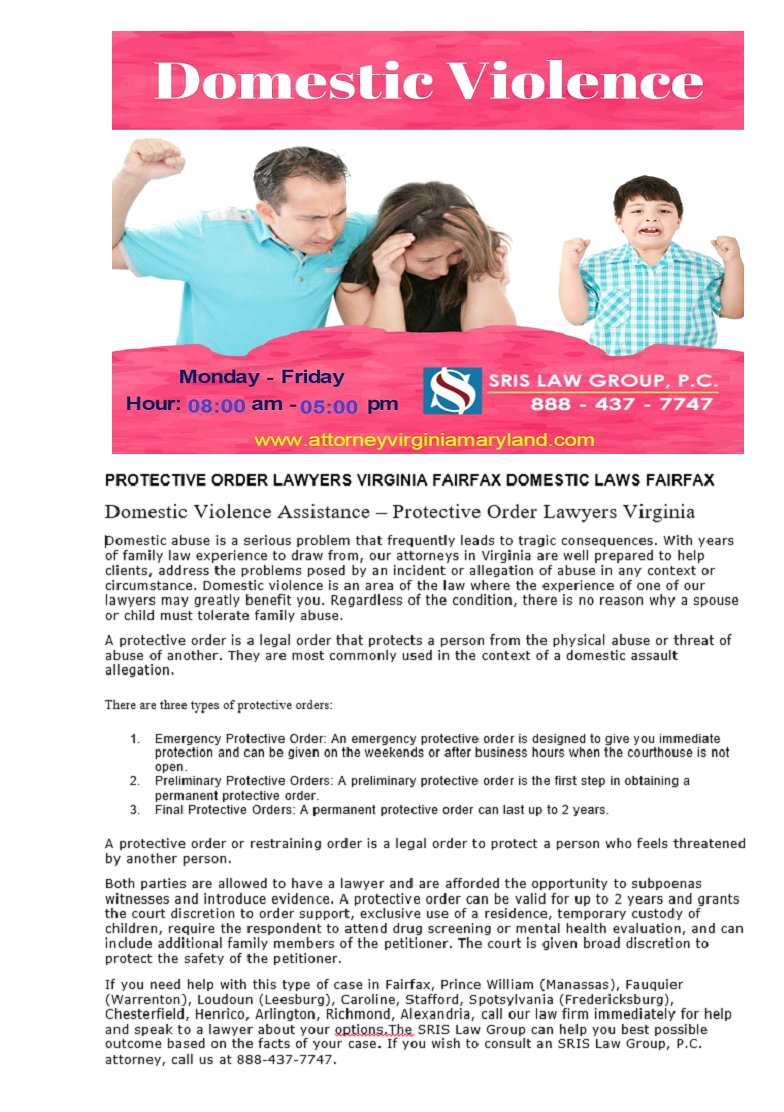 Domestic Violence

Monday - Friday
Hour: 08:00 am - 05:00 pm

SRIS LAW GROUP, P.C.
888 - 437 - 7747

www.attorneyvirginiamaryland.com

PROTECTIVE ORDER LAWYERS VIRGINIA FAIRFAX DOMESTIC LAWS FAIRFAX

Domestic Violence Assistance – Protective Order Lawyers Virginia

Domestic abuse is a serious problem that frequently leads to tragic consequences. With years of family law experience to draw from, our attorneys in Virginia are well prepared to help clients, address the problems posed by an incident or allegation of abuse in any context or circumstance. Domestic violence is an area of the law where the experience of one of our lawyers may greatly benefit you. Regardless of the condition, there is no reason why a spouse or child must tolerate family abuse.

A protective order is a legal order that protects a person from the physical abuse or threat of abuse of another. They are most commonly used in the context of a domestic assault allegation.

There are three types of protective orders:

1. Emergency Protective Order: An emergency protective order is designed to give you immediate protection and can be given on the weekends or after business hours when the courthouse is not open.
2. Preliminary Protective Orders: A preliminary protective order is the first step in obtaining a permanent protective order.
3. Final Protective Orders: A permanent protective order can last up to 2 years.

A protective order or restraining order is a legal order to protect a person who feels threatened by another person.

Both parties are allowed to have a lawyer and are afforded the opportunity to subpoenas witnesses and introduce evidence. A protective order can be valid for up to 2 years and grants the court discretion to order support, exclusive use of a residence, temporary custody of children, require the respondent to attend drug screening or mental health evaluation, and can include additional family members of the petitioner. The court is given broad discretion to protect the safety of the petitioner.

If you need help with this type of case in Fairfax, Prince William (Manassas), Fauquier (Warrenton), Loudoun (Leesburg), Caroline, Stafford, Spotsylvania (Fredericksburg), Chesterfield, Henrico, Arlington, Richmond, Alexandria, call our law firm immediately for help and speak to a lawyer about your options.The SRIS Law Group can help you best possible outcome based on the facts of your case. If you wish to consult an SRIS Law Group, P.C. attorney, call us at 888-437-7747.